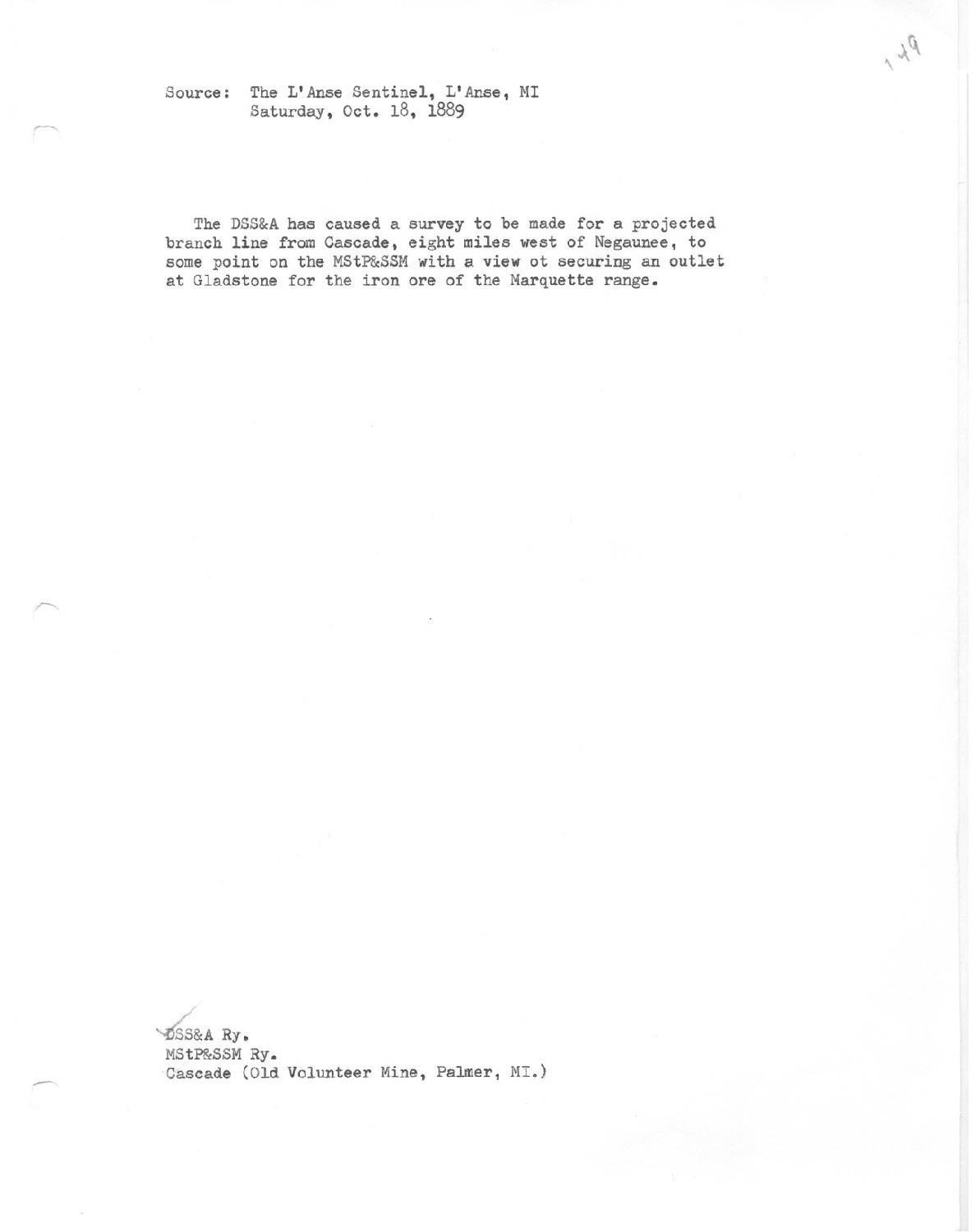 149

Source: The L'Anse Sentinel, L'Anse, MI
Saturday, Oct. 18, 1889

The DSS&A has caused a survey to be made for a projected branch line from Cascade, eight miles west of Negaunee, to some point on the MStP&SSM with a view ot securing an outlet at Gladstone for the iron ore of the Marquette range.

DSS&A Ry.
MStP&SSM Ry.
Cascade (Old Volunteer Mine, Palmer, MI.)